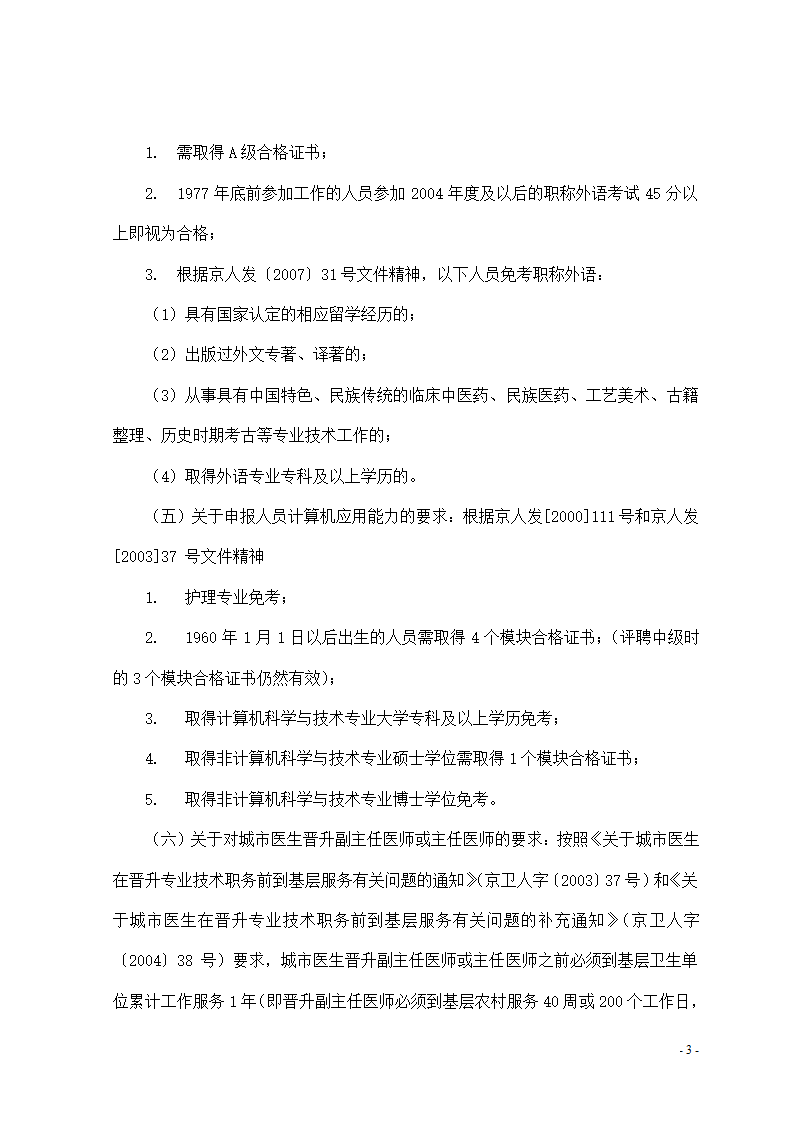 1. 需取得 A 级合格证书；

2. 1977 年底前参加工作的人员参加 2004 年度及以后的职称外语考试 45 分以上即视为合格；

3. 根据京人发〔2007〕31 号文件精神，以下人员免考职称外语：

（1）具有国家认定的相应留学经历的；

（2）出版过外文专著、译著的；

（3）从事具有中国特色、民族传统的临床中医药、民族医药、工艺美术、古籍整理、历史时期考古等专业技术工作的；

（4）取得外语专业专科及以上学历的。

（五）关于申报人员计算机应用能力的要求：根据京人发[2000]111 号和京人发[2003]37 号文件精神

1. 护理专业免考；

2. 1960 年 1 月 1 日以后出生的人员需取得 4 个模块合格证书；（评聘中级时的 3 个模块合格证书仍然有效）；

3. 取得计算机科学与技术专业大学专科及以上学历免考；

4. 取得非计算机科学与技术专业硕士学位需取得 1 个模块合格证书；

5. 取得非计算机科学与技术专业博士学位免考。

（六）关于对城市医生晋升副主任医师或主任医师的要求：按照《关于城市医生在晋升专业技术职务前到基层服务有关问题的通知》（京卫人字〔2003〕37 号）和《关于城市医生在晋升专业技术职务前到基层服务有关问题的补充通知》（京卫人字〔2004〕38 号）要求，城市医生晋升副主任医师或主任医师之前必须到基层卫生单位累计工作服务 1 年（即晋升副主任医师必须到基层农村服务 40 周或 200 个工作日，

- 3 -